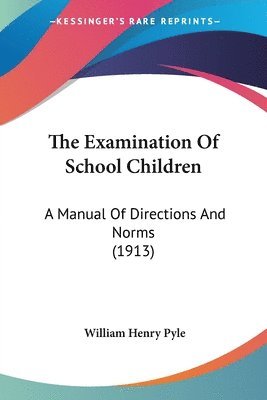 —KESSINGER'S RARE REPRINTS—

The Examination Of School Children

A Manual Of Directions And Norms (1913)

William Henry Pyle